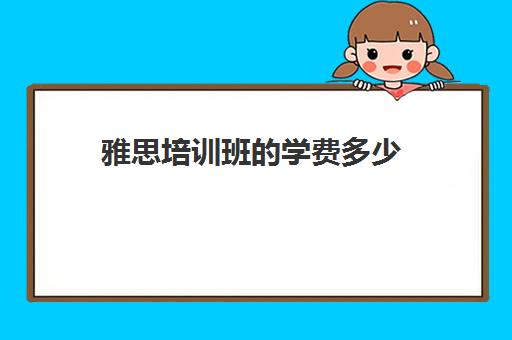 雅思培训班的学费多少